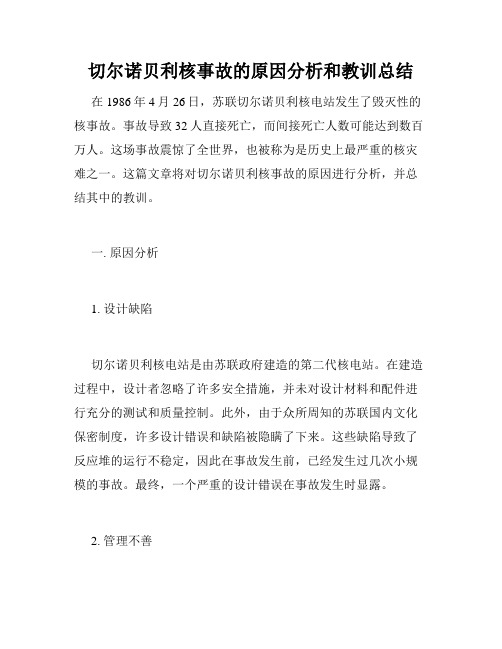 切尔诺贝利核事故的原因分析和教训总结

在 1986 年 4 月 26 日，苏联切尔诺贝利核电站发生了毁灭性的核事故。事故导致 32 人直接死亡，而间接死亡人数可能达到数百万人。这场事故震惊了全世界，也被称为是历史上最严重的核灾难之一。这篇文章将对切尔诺贝利核事故的原因进行分析，并总结其中的教训。

一. 原因分析

1. 设计缺陷

切尔诺贝利核电站是由苏联政府建造的第二代核电站。在建造过程中，设计者忽略了许多安全措施，并未对设计材料和配件进行充分的测试和质量控制。此外，由于众所周知的苏联国内文化保密制度，许多设计错误和缺陷被隐瞒了下来。这些缺陷导致了反应堆的运行不稳定，因此在事故发生前，已经发生过几次小规模的事故。最终，一个严重的设计错误在事故发生时显露。

2. 管理不善